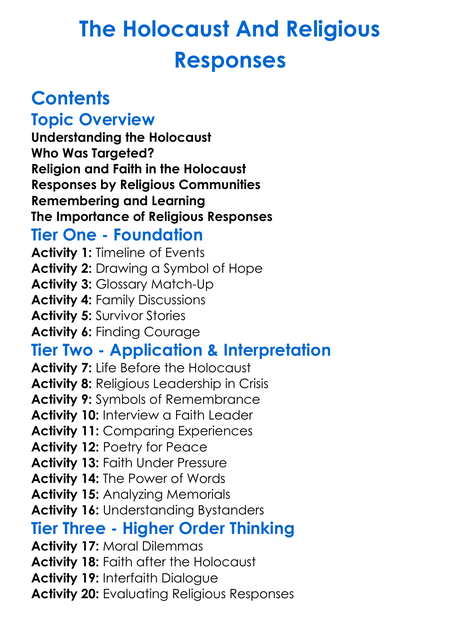 The Holocaust And Religious Responses

Contents

Topic Overview

Understanding the Holocaust
Who Was Targeted?
Religion and Faith in the Holocaust
Responses by Religious Communities
Remembering and Learning
The Importance of Religious Responses

Tier One - Foundation

Activity 1: Timeline of Events
Activity 2: Drawing a Symbol of Hope
Activity 3: Glossary Match-Up
Activity 4: Family Discussions
Activity 5: Survivor Stories
Activity 6: Finding Courage

Tier Two - Application & Interpretation

Activity 7: Life Before the Holocaust
Activity 8: Religious Leadership in Crisis
Activity 9: Symbols of Remembrance
Activity 10: Interview a Faith Leader
Activity 11: Comparing Experiences
Activity 12: Poetry for Peace
Activity 13: Faith Under Pressure
Activity 14: The Power of Words
Activity 15: Analyzing Memorials
Activity 16: Understanding Bystanders

Tier Three - Higher Order Thinking

Activity 17: Moral Dilemmas
Activity 18: Faith after the Holocaust
Activity 19: Interfaith Dialogue
Activity 20: Evaluating Religious Responses